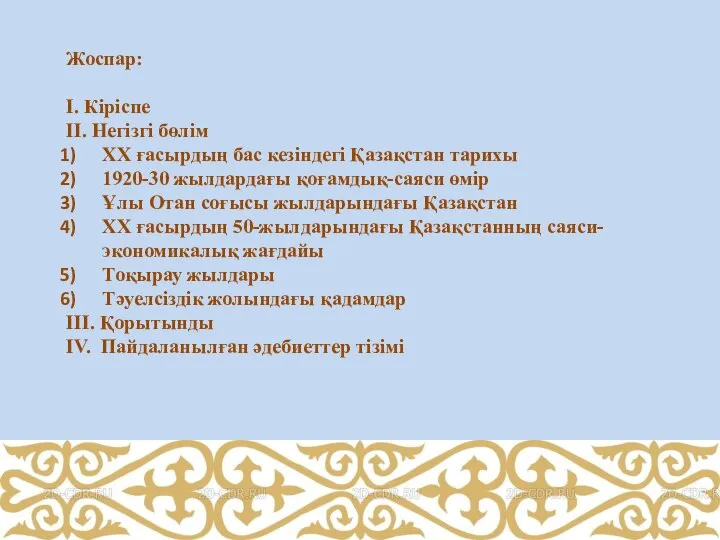 Жоспар:

I. Кіріспе
II. Негізгі бөлім
1) XX ғасырдың бас кезіндегі Қазақстан тарихы
2) 1920-30 жылдардағы қоғамдық-саяси өмір
3) Ұлы Отан соғысы жылдарындағы Қазақстан
4) XX ғасырдың 50-жылдарындағы Қазақстанның саяси-экономикалық жағдайы
5) Тоқырау жылдары
6) Тәуелсіздік жолындағы қадамдар
III. Қорытынды
IV. Пайдаланылған әдебиеттер тізімі

2D-CDR.RU 2D-CDR.RU 2D-CDR.RU 2D-CDR.RU